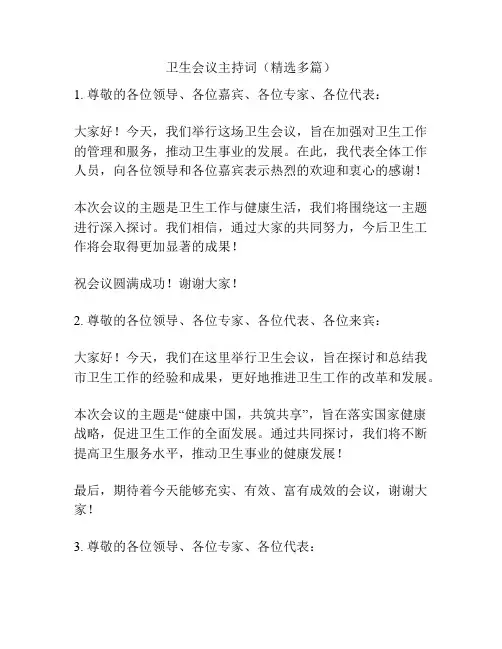 卫生会议主持词（精选多篇）

1. 尊敬的各位领导、各位嘉宾、各位专家、各位代表：

大家好！今天，我们举行这场卫生会议，旨在加强对卫生工作的管理和服务，推动卫生事业的发展。在此，我代表全体工作人员，向各位领导和各位嘉宾表示热烈的欢迎和衷心的感谢！

本次会议的主题是卫生工作与健康生活，我们将围绕这一主题进行深入探讨。我们相信，通过大家的共同努力，今后卫生工作将会取得更加显著的成果！

祝会议圆满成功！谢谢大家！

2. 尊敬的各位领导、各位专家、各位代表、各位来宾：

大家好！今天，我们在这里举行卫生会议，旨在探讨和总结我市卫生工作的经验和成果，更好地推进卫生工作的改革和发展。

本次会议的主题是“健康中国，共筑共享”，旨在落实国家健康战略，促进卫生工作的全面发展。通过共同探讨，我们将不断提高卫生服务水平，推动卫生事业的健康发展！

最后，期待着今天能够充实、有效、富有成效的会议，谢谢大家！

3. 尊敬的各位领导、各位专家、各位代表：